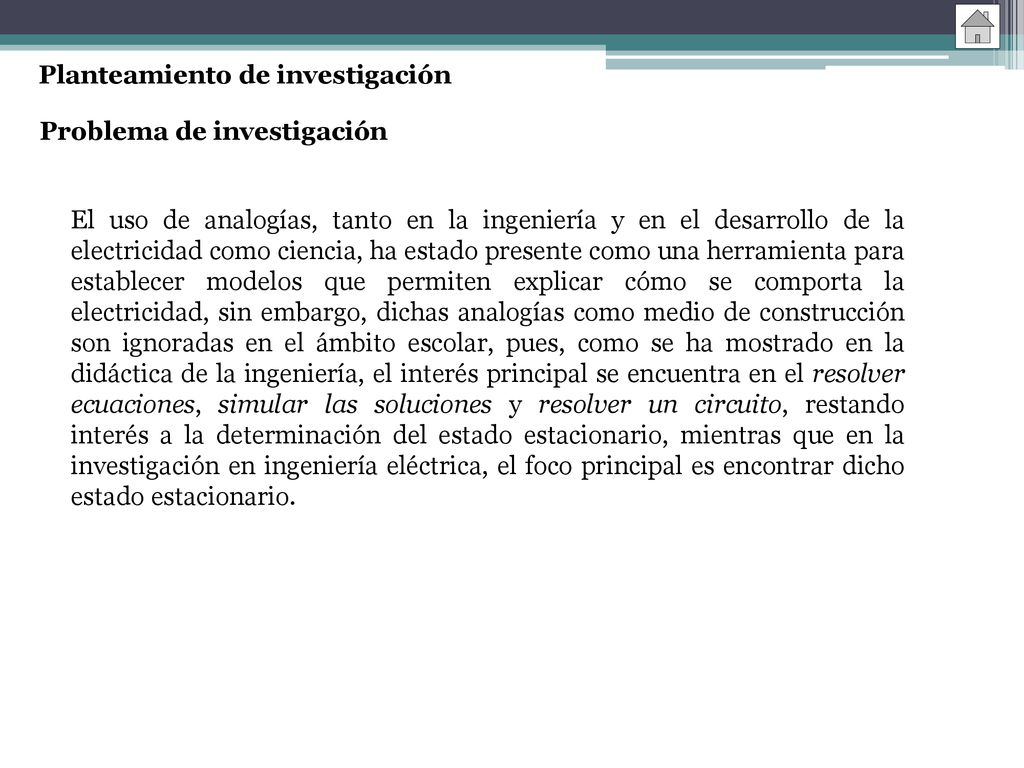 Planteamiento de investigación

Problema de investigación

El uso de analogías, tanto en la ingeniería y en el desarrollo de la electricidad como ciencia, ha estado presente como una herramienta para establecer modelos que permiten explicar cómo se comporta la electricidad, sin embargo, dichas analogías como medio de construcción son ignoradas en el ámbito escolar, pues, como se ha mostrado en la didáctica de la ingeniería, el interés principal se encuentra en el resolver ecuaciones, simular las soluciones y resolver un circuito, restando interés a la determinación del estado estacionario, mientras que en la investigación en ingeniería eléctrica, el foco principal es encontrar dicho estado estacionario.